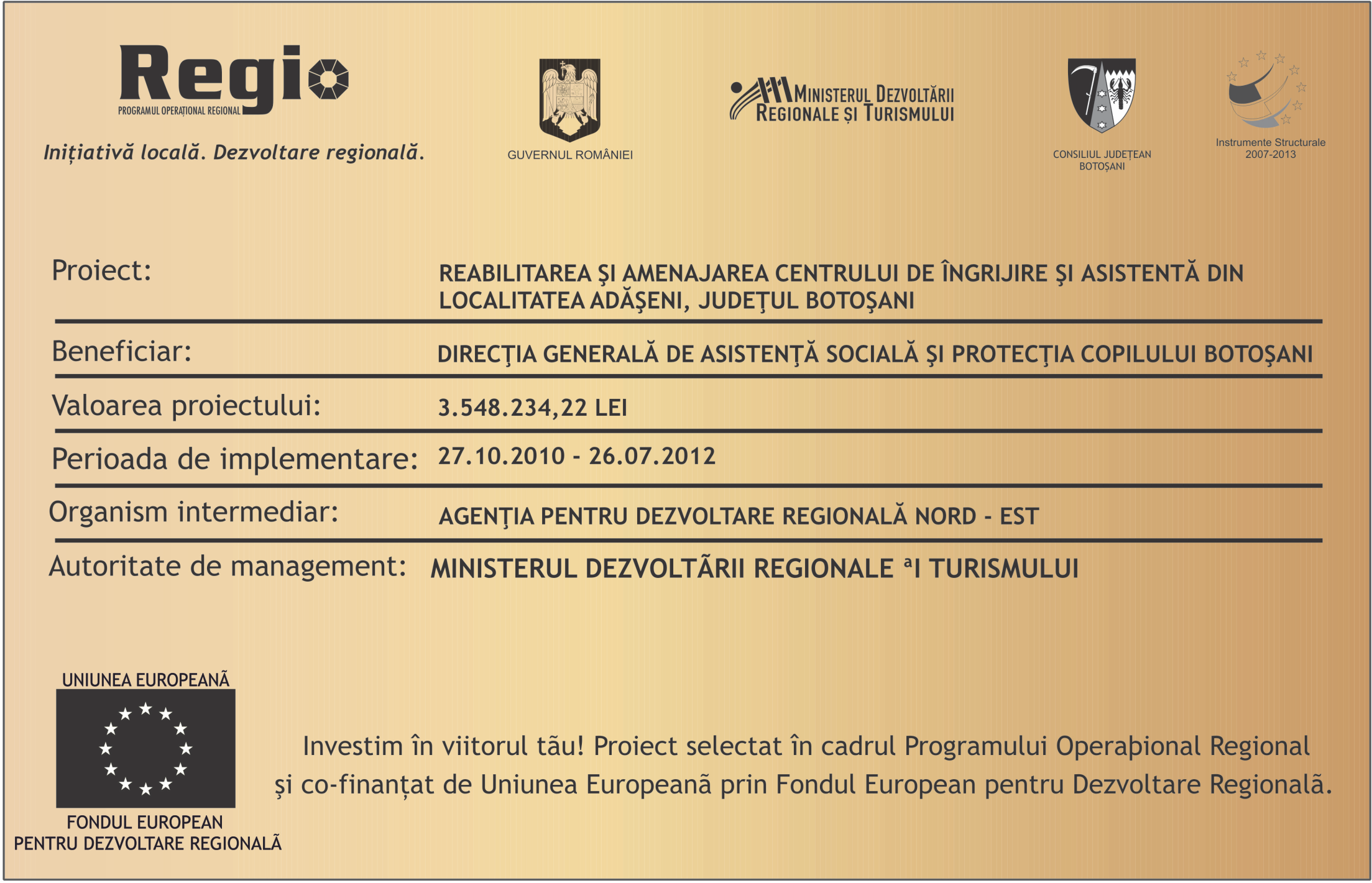 Regio
PROGRAMUL OPERAȚIONAL REGIONAL
Inițiativă locală. Dezvoltare regională.

GUVERNUL ROMÂNIEI

MINISTERUL DEZVOLTĂRII REGIONALE ȘI TURISMULUI

CONSILIUL JUDEȚEAN BOTOȘANI

Instrumente Structurale 2007-2013

Proiect: REABILITAREA ŞI AMENAJAREA CENTRULUI DE ÎNGRIJIRE ŞI ASISTENTĂ DIN LOCALITATEA ADĂŞENI, JUDEŢUL BOTOŞANI

Beneficiar: DIRECŢIA GENERALĂ DE ASISTENŢĂ SOCIALĂ ŞI PROTECŢIA COPILULUI BOTOŞANI

Valoarea proiectului: 3.548.234,22 LEI

Perioada de implementare: 27.10.2010 - 26.07.2012

Organism intermediar: AGENŢIA PENTRU DEZVOLTARE REGIONALĂ NORD - EST

Autoritate de management: MINISTERUL DEZVOLTÃRII REGIONALE ªI TURISMULUI

UNIUNEA EUROPEANÃ

FONDUL EUROPEAN PENTRU DEZVOLTARE REGIONALÃ

Investim în viitorul tãu! Proiect selectat în cadrul Programului Operaþional Regional şi co-finanțat de Uniunea Europeanã prin Fondul European pentru Dezvoltare Regionalã.